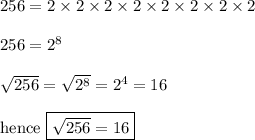 $256 = 2 \times 2 \times 2 \times 2 \times 2 \times 2 \times 2 \times 2$

$256 = 2^8$

$\sqrt{256} = \sqrt{2^8} = 2^4 = 16$

hence $\boxed{\sqrt{256} = 16}$